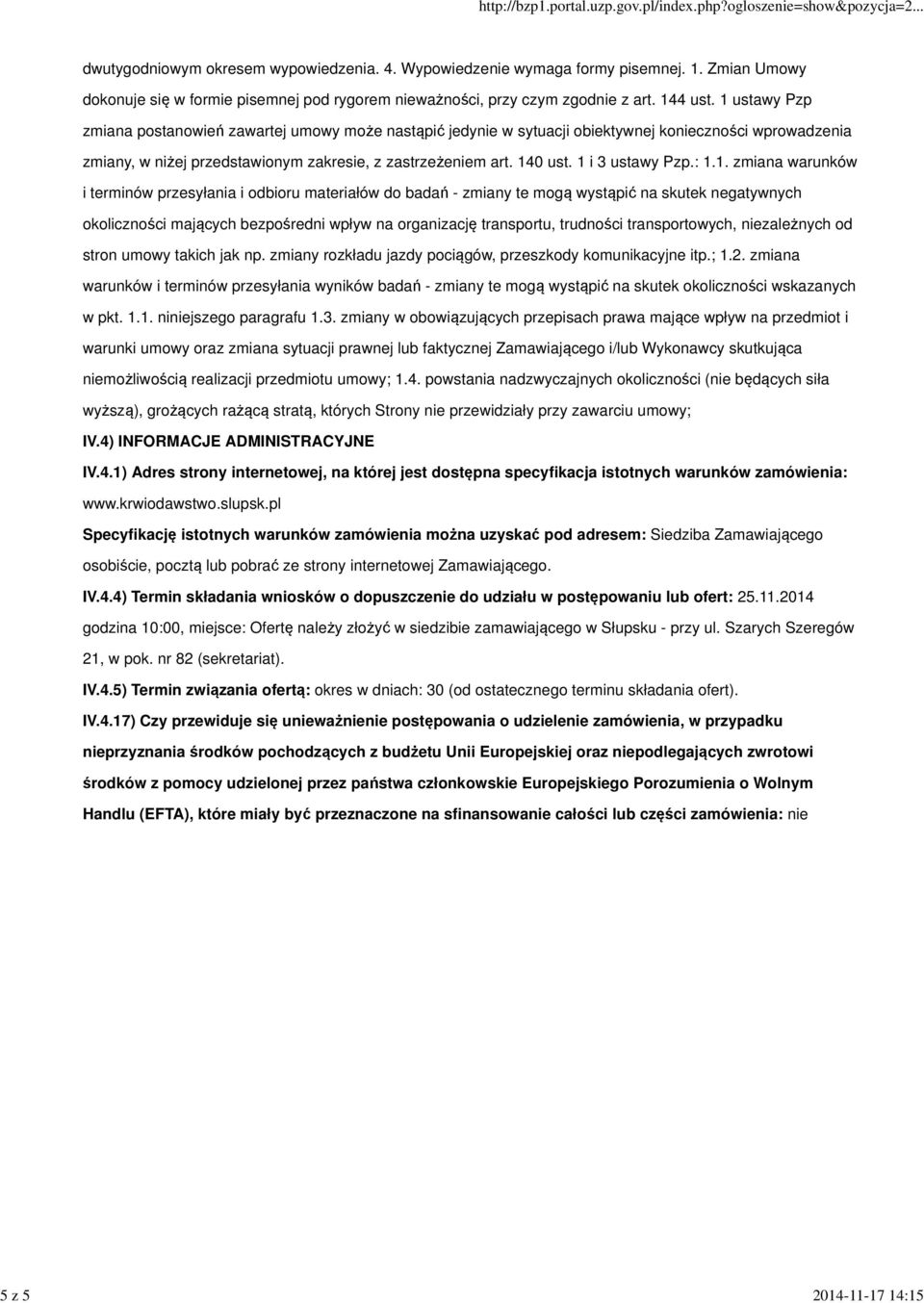 http://bzp1.portal.uzp.gov.pl/index.php?ogloszenie=show&pozycja=2...

dwutygodniowym okresem wypowiedzenia. 4. Wypowiedzenie wymaga formy pisemnej. 1. Zmian Umowy dokonuje się w formie pisemnej pod rygorem nieważności, przy czym zgodnie z art. 144 ust. 1 ustawy Pzp zmiana postanowień zawartej umowy może nastąpić jedynie w sytuacji obiektywnej konieczności wprowadzenia zmiany, w niżej przedstawionym zakresie, z zastrzeżeniem art. 140 ust. 1 i 3 ustawy Pzp.: 1.1. zmiana warunków i terminów przesyłania i odbioru materiałów do badań - zmiany te mogą wystąpić na skutek negatywnych okoliczności mających bezpośredni wpływ na organizację transportu, trudności transportowych, niezależnych od stron umowy takich jak np. zmiany rozkładu jazdy pociągów, przeszkody komunikacyjne itp.; 1.2. zmiana warunków i terminów przesyłania wyników badań - zmiany te mogą wystąpić na skutek okoliczności wskazanych w pkt. 1.1. niniejszego paragrafu 1.3. zmiany w obowiązujących przepisach prawa mające wpływ na przedmiot i warunki umowy oraz zmiana sytuacji prawnej lub faktycznej Zamawiającego i/lub Wykonawcy skutkująca niemożliwością realizacji przedmiotu umowy; 1.4. powstania nadzwyczajnych okoliczności (nie będących siła wyższą), grożących rażącą stratą, których Strony nie przewidziały przy zawarciu umowy;

IV.4) INFORMACJE ADMINISTRACYJNE

IV.4.1) Adres strony internetowej, na której jest dostępna specyfikacja istotnych warunków zamówienia: www.krwiodawstwo.slupsk.pl

Specyfikację istotnych warunków zamówienia można uzyskać pod adresem: Siedziba Zamawiającego osobiście, pocztą lub pobrać ze strony internetowej Zamawiającego.

IV.4.4) Termin składania wniosków o dopuszczenie do udziału w postępowaniu lub ofert: 25.11.2014 godzina 10:00, miejsce: Ofertę należy złożyć w siedzibie zamawiającego w Słupsku - przy ul. Szarych Szeregów 21, w pok. nr 82 (sekretariat).

IV.4.5) Termin związania ofertą: okres w dniach: 30 (od ostatecznego terminu składania ofert).

IV.4.17) Czy przewiduje się unieważnienie postępowania o udzielenie zamówienia, w przypadku nieprzyznania środków pochodzących z budżetu Unii Europejskiej oraz niepodlegających zwrotowi środków z pomocy udzielonej przez państwa członkowskie Europejskiego Porozumienia o Wolnym Handlu (EFTA), które miały być przeznaczone na sfinansowanie całości lub części zamówienia: nie

5 z 5

2014-11-17 14:15